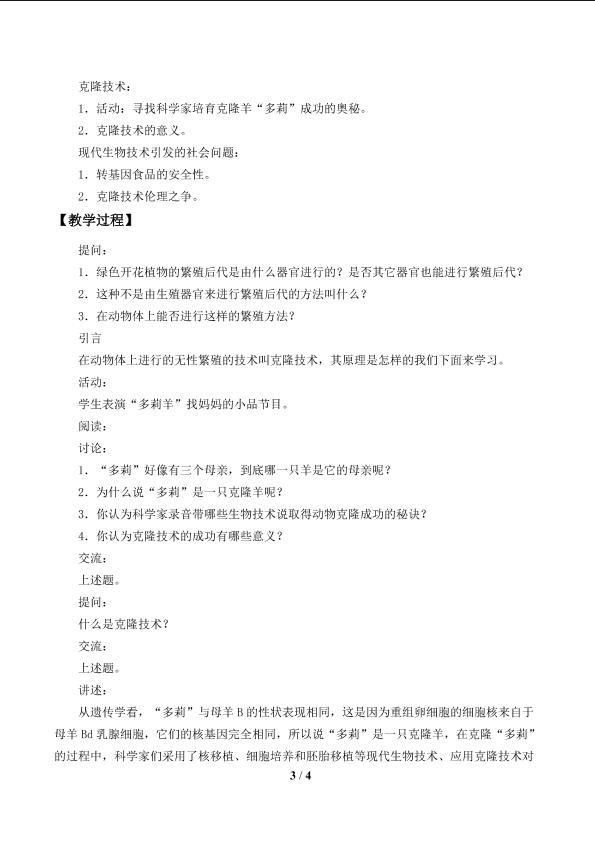 克隆技术：

1．活动：寻找科学家培育克隆羊“多莉”成功的奥秘。

2．克隆技术的意义。

现代生物技术引发的社会问题：

1．转基因食品的安全性。

2．克隆技术伦理之争。

【教学过程】

提问：

1．绿色开花植物的繁殖后代是由什么器官进行的？是否其它器官也能进行繁殖后代？

2．这种不是由生殖器官来进行繁殖后代的方法叫什么？

3．在动物体上能否进行这样的繁殖方法？

引言

在动物体上进行的无性繁殖的技术叫克隆技术，其原理是怎样的我们下面来学习。

活动：

学生表演“多莉羊”找妈妈的小品节目。

阅读：

讨论：

1．“多莉”好像有三个母亲，到底哪一只羊是它的母亲呢？

2．为什么说“多莉”是一只克隆羊呢？

3．你认为科学家录音带哪些生物技术说取得动物克隆成功的秘诀？

4．你认为克隆技术的成功有哪些意义？

交流：

上述题。

提问：

什么是克隆技术？

交流：

上述题。

讲述：

从遗传学看，“多莉”与母羊B的性状表现相同，这是因为重组卵细胞的细胞核来自于母羊Bd乳腺细胞，它们的核基因完全相同，所以说“多莉”是一只克隆羊，在克隆“多莉”的过程中，科学家们采用了核移植、细胞培养和胚胎移植等现代生物技术、应用克隆技术对

3 / 4